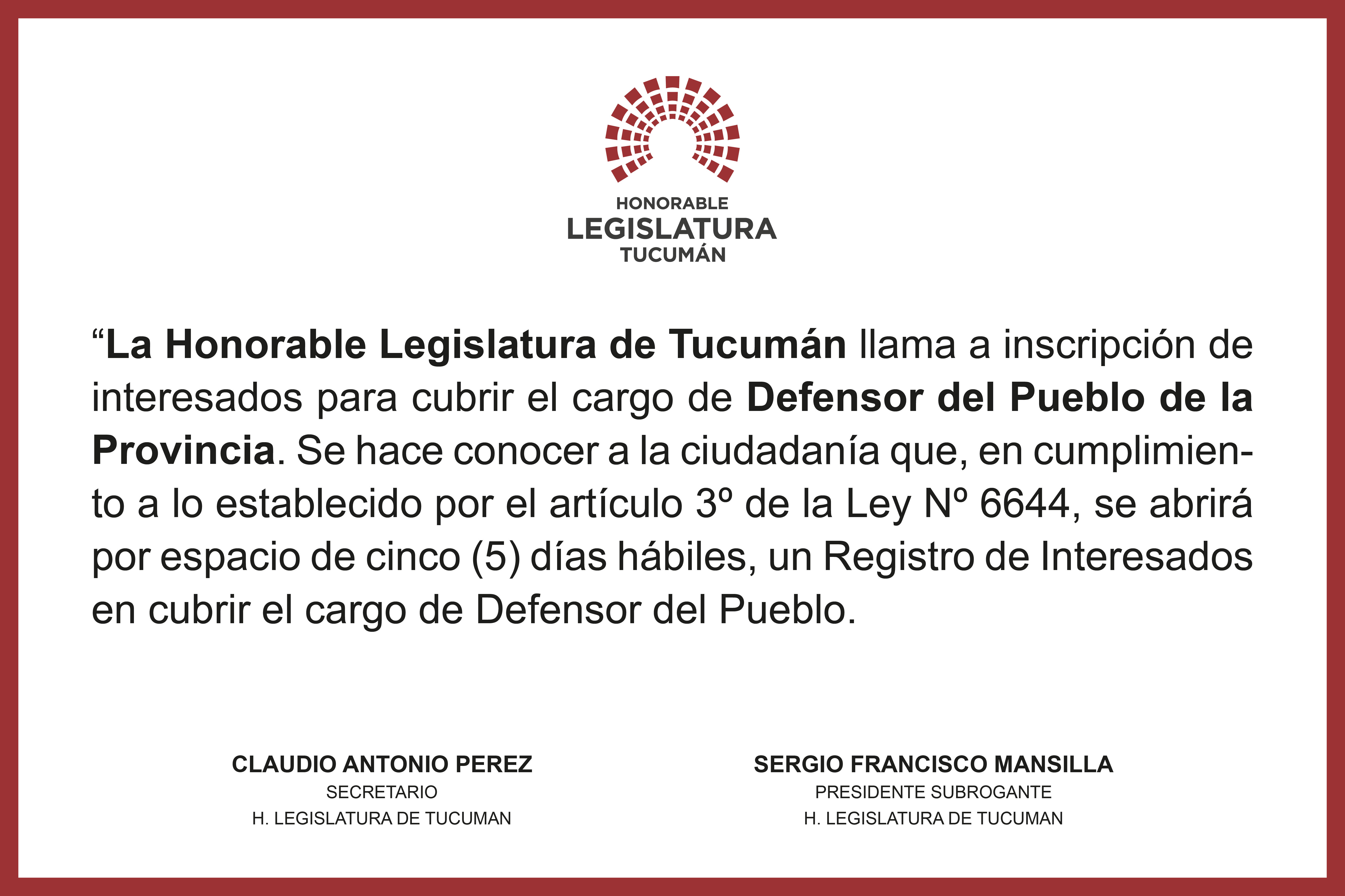 HONORABLE
LEGISLATURA
TUCUMÁN

“La Honorable Legislatura de Tucumán llama a inscripción de interesados para cubrir el cargo de Defensor del Pueblo de la Provincia. Se hace conocer a la ciudadanía que, en cumplimiento a lo establecido por el artículo 3º de la Ley Nº 6644, se abrirá por espacio de cinco (5) días hábiles, un Registro de Interesados en cubrir el cargo de Defensor del Pueblo.

CLAUDIO ANTONIO PEREZ
SECRETARIO
H. LEGISLATURA DE TUCUMAN

SERGIO FRANCISCO MANSILLA
PRESIDENTE SUBROGANTE
H. LEGISLATURA DE TUCUMAN